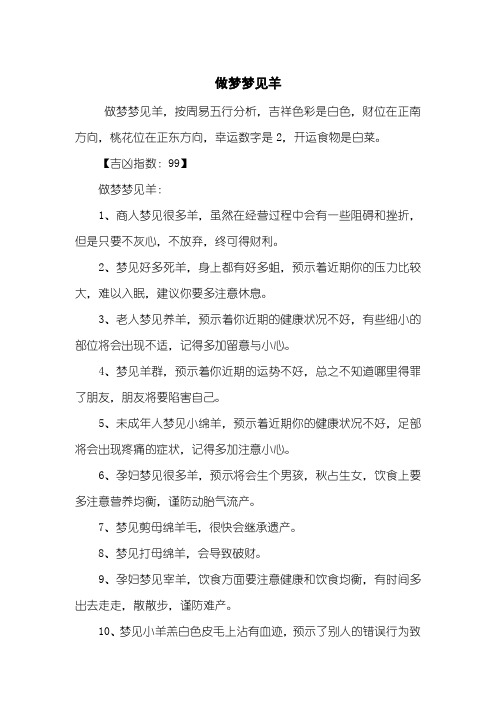 做梦梦见羊

做梦梦见羊，按周易五行分析，吉祥色彩是白色，财位在正南方向，桃花位在正东方向，幸运数字是 2，开运食物是白菜。

【吉凶指数：99】

做梦梦见羊：

1、商人梦见很多羊，虽然在经营过程中会有一些阻碍和挫折，但是只要不灰心，不放弃，终可得财利。

2、梦见好多死羊，身上都有好多蛆，预示着近期你的压力比较大，难以入眠，建议你要多注意休息。

3、老人梦见养羊，预示着你近期的健康状况不好，有些细小的部位将会出现不适，记得多加留意与小心。

4、梦见羊群，预示着你近期的运势不好，总之不知道哪里得罪了朋友，朋友将要陷害自己。

5、未成年人梦见小绵羊，预示着近期你的健康状况不好，足部将会出现疼痛的症状，记得多加注意小心。

6、孕妇梦见很多羊，预示将会生个男孩，秋占生女，饮食上要多注意营养均衡，谨防动胎气流产。

7、梦见剪母绵羊毛，很快会继承遗产。

8、梦见打母绵羊，会导致破财。

9、孕妇梦见宰羊，饮食方面要注意健康和饮食均衡，有时间多出去走走，散散步，谨防难产。

10、梦见小羊羔白色皮毛上沾有血迹，预示了别人的错误行为致